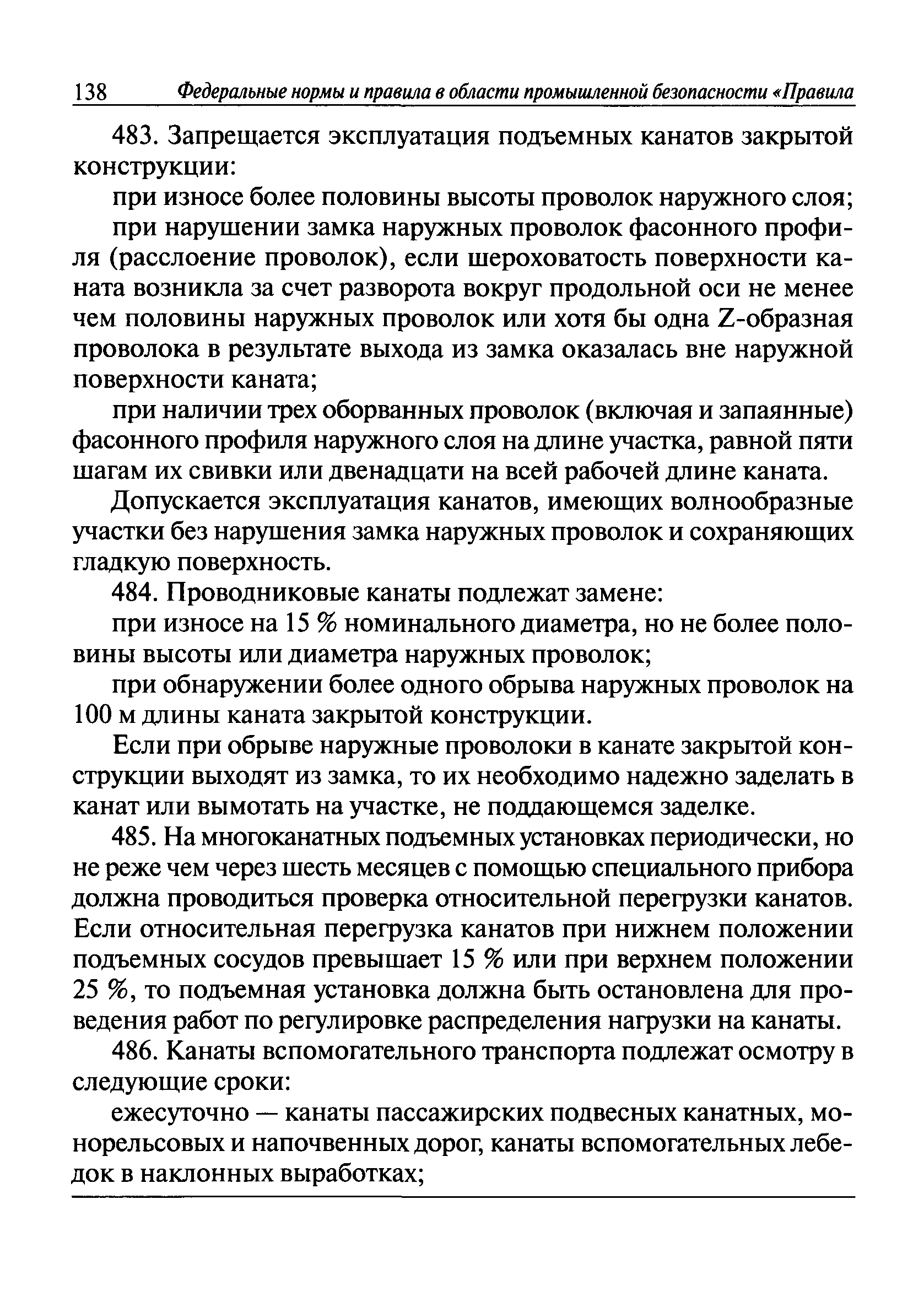 138 Федеральные нормы и правила в области промышленной безопасности «Правила

483. Запрещается эксплуатация подъемных канатов закрытой конструкции:

при износе более половины высоты проволок наружного слоя;

при нарушении замка наружных проволок фасонного профиля (расслоение проволок), если шероховатость поверхности каната возникла за счет разворота вокруг продольной оси не менее чем половины наружных проволок или хотя бы одна Z-образная проволока в результате выхода из замка оказалась вне наружной поверхности каната;

при наличии трех оборванных проволок (включая и запаянные) фасонного профиля наружного слоя на длине участка, равной пяти шагам их свивки или двенадцати на всей рабочей длине каната.

Допускается эксплуатация канатов, имеющих волнообразные участки без нарушения замка наружных проволок и сохраняющих гладкую поверхность.

484. Проводниковые канаты подлежат замене:

при износе на 15 % номинального диаметра, но не более половины высоты или диаметра наружных проволок;

при обнаружении более одного обрыва наружных проволок на 100 м длины каната закрытой конструкции.

Если при обрыве наружные проволоки в канате закрытой конструкции выходят из замка, то их необходимо надежно заделать в канат или вымотать на участке, не поддающемся заделке.

485. На многоканатных подъемных установках периодически, но не реже чем через шесть месяцев с помощью специального прибора должна проводиться проверка относительной перегрузки канатов. Если относительная перегрузка канатов при нижнем положении подъемных сосудов превышает 15 % или при верхнем положении 25 %, то подъемная установка должна быть остановлена для проведения работ по регулировке распределения нагрузки на канаты.

486. Канаты вспомогательного транспорта подлежат осмотру в следующие сроки:

ежесуточно — канаты пассажирских подвесных канатных, монорельсовых и напочвенных дорог, канаты вспомогательных лебедок в наклонных выработках;